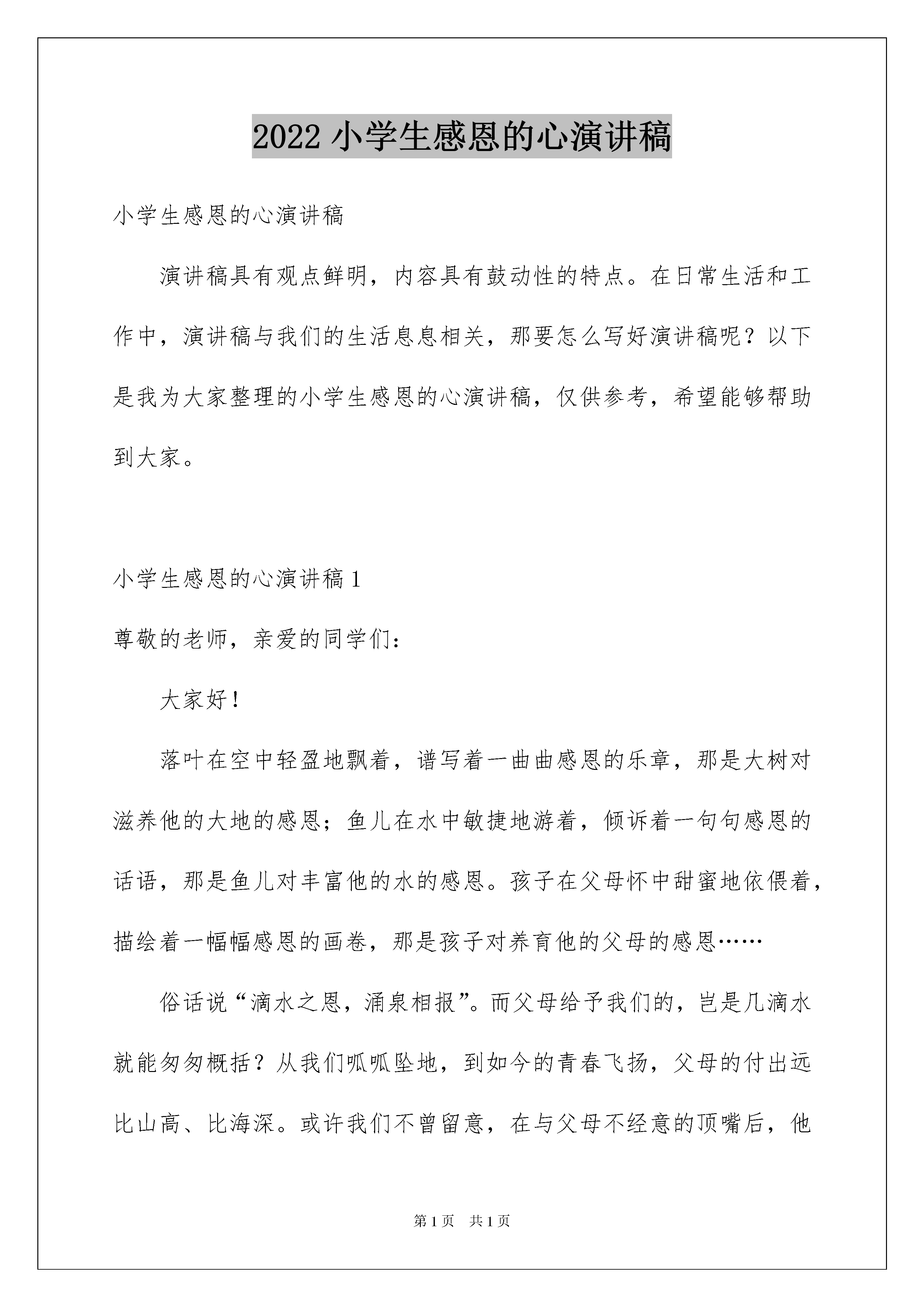 2022 小学生感恩的心演讲稿

小学生感恩的心演讲稿

演讲稿具有观点鲜明，内容具有鼓动性的特点。在日常生活和工作中，演讲稿与我们的生活息息相关，那要怎么写好演讲稿呢？以下是我为大家整理的小学生感恩的心演讲稿，仅供参考，希望能够帮助到大家。

小学生感恩的心演讲稿 1

尊敬的老师，亲爱的同学们：

大家好！

落叶在空中轻盈地飘着，谱写着一曲曲感恩的乐章，那是大树对滋养他的大地的感恩；鱼儿在水中敏捷地游着，倾诉着一句句感恩的话语，那是鱼儿对丰富他的水的感恩。孩子在父母怀中甜蜜地依偎着，描绘着一幅幅感恩的画卷，那是孩子对养育他的父母的感恩……

俗话说“滴水之恩，涌泉相报”。而父母给予我们的，岂是几滴水就能匆匆概括？从我们呱呱坠地，到如今的青春飞扬，父母的付出远比山高、比海深。或许我们不曾留意，在与父母不经意的顶嘴后，他

第 1 页　共 1 页